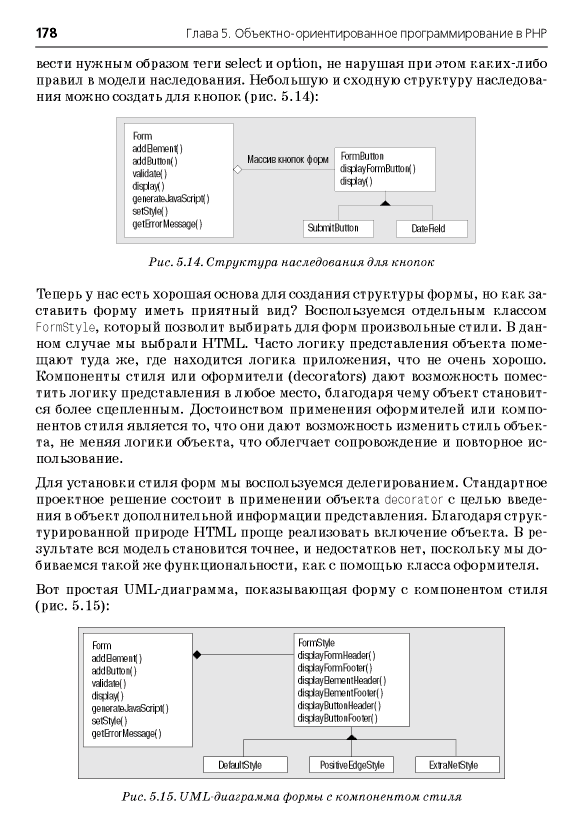 178 Глава 5. Объектно-ориентированное программирование в PHP

вести нужным образом теги select и option, не нарушая при этом каких-либо правил в модели наследования. Небольшую и сходную структуру наследования можно создать для кнопок (рис. 5.14):

Form
addElement()
addButton()
validate()
display()
generateJavaScript()
setStyle()
getErrorMessage()

Массив кнопок форм

FormButton
displayFormButton()
display()

SubmitButton

DateField

Рис. 5.14. Структура наследования для кнопок

Теперь у нас есть хорошая основа для создания структуры формы, но как заставить форму иметь приятный вид? Воспользуемся отдельным классом FormStyle, который позволит выбирать для форм произвольные стили. В данном случае мы выбрали HTML. Часто логику представления объекта помещают туда же, где находится логика приложения, что не очень хорошо. Компоненты стиля или оформители (decorators) дают возможность поместить логику представления в любое место, благодаря чему объект становится более сцепленным. Достоинством применения оформителей или компонентов стиля является то, что они дают возможность изменить стиль объекта, не меняя логики объекта, что облегчает сопровождение и повторное использование.

Для установки стиля форм мы воспользуемся делегированием. Стандартное проектное решение состоит в применении объекта decorator с целью введения в объект дополнительной информации представления. Благодаря структурированной природе HTML проще реализовать включение объекта. В результате вся модель становится точнее, и недостатков нет, поскольку мы добиваемся такой же функциональности, как с помощью класса оформителя.

Вот простая UML-диаграмма, показывающая форму с компонентом стиля (рис. 5.15):

Form
addElement()
addButton()
validate()
display()
generateJavaScript()
setStyle()
getErrorMessage()

FormStyle
displayFormHeader()
displayFormFooter()
displayElementHeader()
displayElementFooter()
displayButtonHeader()
displayButtonFooter()

DefaultStyle

PositiveEdgeStyle

ExtraNetStyle

Рис. 5.15. UML-диаграмма формы с компонентом стиля